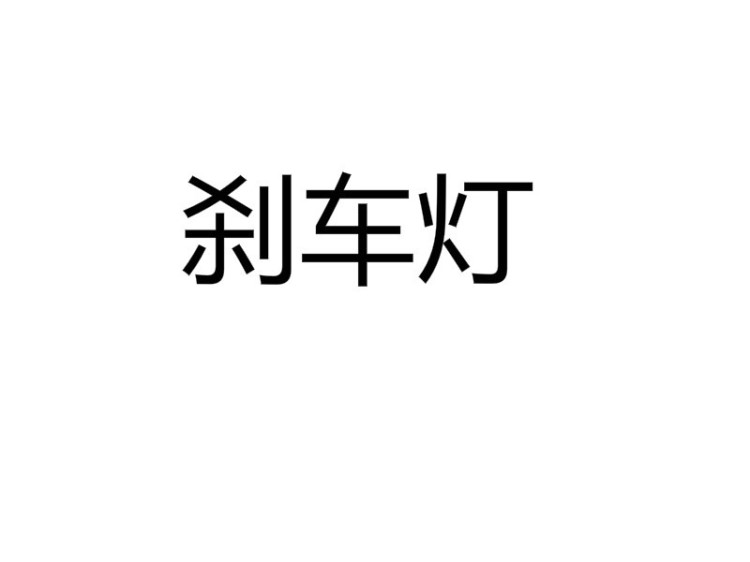 刹车灯